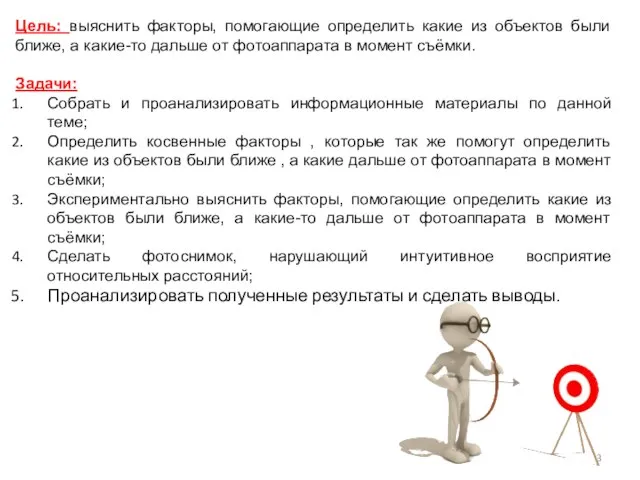 Цель: выяснить факторы, помогающие определить какие из объектов были ближе, а какие-то дальше от фотоаппарата в момент съёмки.

Задачи:
1. Собрать и проанализировать информационные материалы по данной теме;
2. Определить косвенные факторы , которые так же помогут определить какие из объектов были ближе , а какие дальше от фотоаппарата в момент съёмки;
3. Экспериментально выяснить факторы, помогающие определить какие из объектов были ближе, а какие-то дальше от фотоаппарата в момент съёмки;
4. Сделать фотоснимок, нарушающий интуитивное восприятие относительных расстояний;
5. Проанализировать полученные результаты и сделать выводы.

3